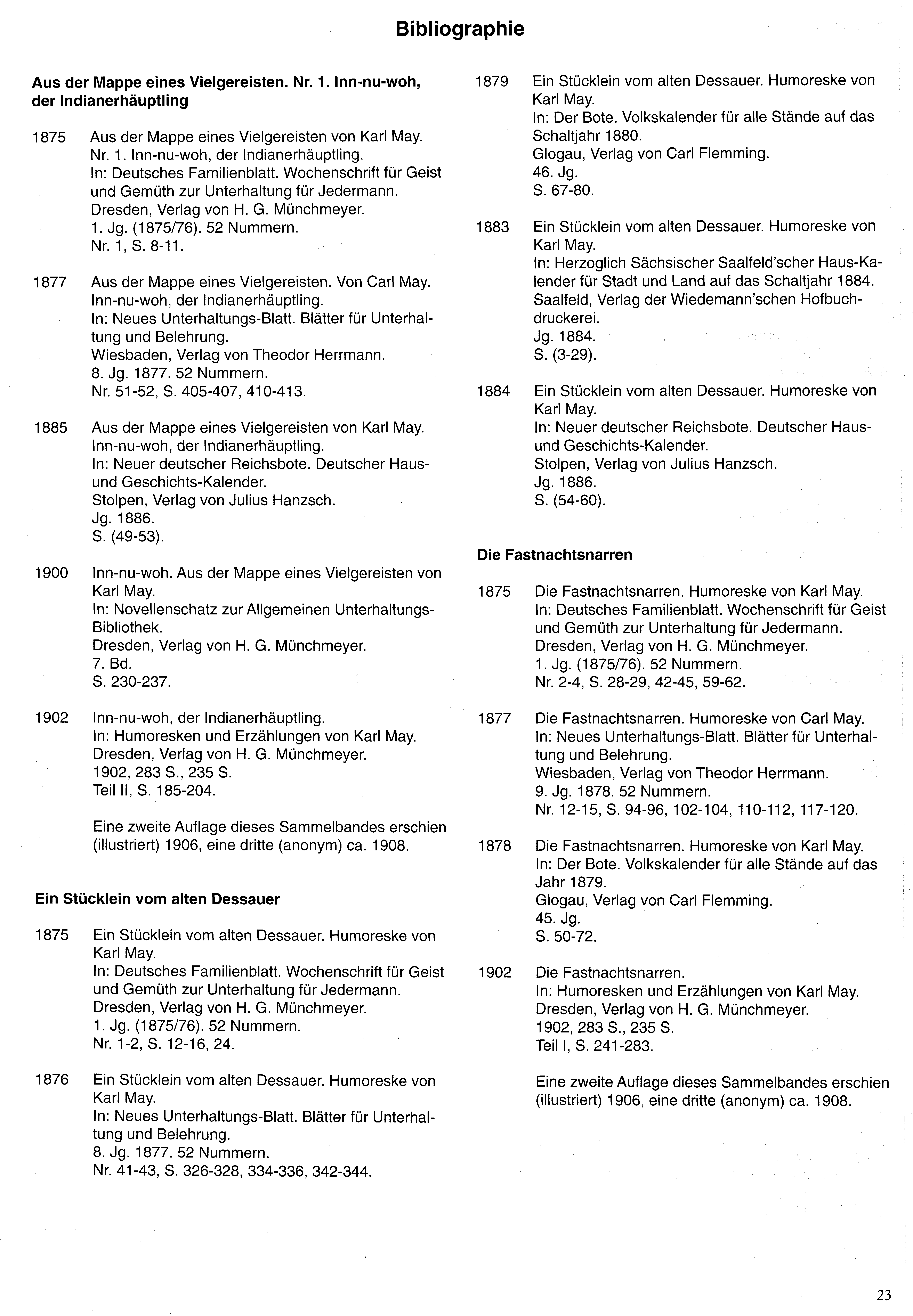 Bibliographie

Aus der Mappe eines Vielgereisten. Nr. 1. Inn-nu-woh, der Indianerhäuptling

1875 Aus der Mappe eines Vielgereisten von Karl May. Nr. 1. Inn-nu-woh, der Indianerhäuptling.
In: Deutsches Familienblatt. Wochenschrift für Geist und Gemüth zur Unterhaltung für Jedermann.
Dresden, Verlag von H. G. Münchmeyer.
1. Jg. (1875/76). 52 Nummern.
Nr. 1, S. 8-11.

1877 Aus der Mappe eines Vielgereisten. Von Carl May. Inn-nu-woh, der Indianerhäuptling.
In: Neues Unterhaltungs-Blatt. Blätter für Unterhaltung und Belehrung.
Wiesbaden, Verlag von Theodor Herrmann.
8. Jg. 1877. 52 Nummern.
Nr. 51-52, S. 405-407, 410-413.

1885 Aus der Mappe eines Vielgereisten von Karl May. Inn-nu-woh, der Indianerhäuptling.
In: Neuer deutscher Reichsbote. Deutscher Haus- und Geschichts-Kalender.
Stolpen, Verlag von Julius Hanzsch.
Jg. 1886.
S. (49-53).

1900 Inn-nu-woh. Aus der Mappe eines Vielgereisten von Karl May.
In: Novellenschatz zur Allgemeinen Unterhaltungs-Bibliothek.
Dresden, Verlag von H. G. Münchmeyer.
7. Bd.
S. 230-237.

1902 Inn-nu-woh, der Indianerhäuptling.
In: Humoresken und Erzählungen von Karl May.
Dresden, Verlag von H. G. Münchmeyer.
1902, 283 S., 235 S.
Teil II, S. 185-204.

Eine zweite Auflage dieses Sammelbandes erschien (illustriert) 1906, eine dritte (anonym) ca. 1908.

Ein Stücklein vom alten Dessauer

1875 Ein Stücklein vom alten Dessauer. Humoreske von Karl May.
In: Deutsches Familienblatt. Wochenschrift für Geist und Gemüth zur Unterhaltung für Jedermann.
Dresden, Verlag von H. G. Münchmeyer.
1. Jg. (1875/76). 52 Nummern.
Nr. 1-2, S. 12-16, 24.

1876 Ein Stücklein vom alten Dessauer. Humoreske von Karl May.
In: Neues Unterhaltungs-Blatt. Blätter für Unterhaltung und Belehrung.
8. Jg. 1877. 52 Nummern.
Nr. 41-43, S. 326-328, 334-336, 342-344.

1879 Ein Stücklein vom alten Dessauer. Humoreske von Karl May.
In: Der Bote. Volkskalender für alle Stände auf das Schaltjahr 1880.
Glogau, Verlag von Carl Flemming.
46. Jg.
S. 67-80.

1883 Ein Stücklein vom alten Dessauer. Humoreske von Karl May.
In: Herzoglich Sächsischer Saalfeld'scher Haus-Kalender für Stadt und Land auf das Schaltjahr 1884.
Saalfeld, Verlag der Wiedemann'schen Hofbuchdruckerei.
Jg. 1884.
S. (3-29).

1884 Ein Stücklein vom alten Dessauer. Humoreske von Karl May.
In: Neuer deutscher Reichsbote. Deutscher Haus- und Geschichts-Kalender.
Stolpen, Verlag von Julius Hanzsch.
Jg. 1886.
S. (54-60).

Die Fastnachtsnarren

1875 Die Fastnachtsnarren. Humoreske von Karl May.
In: Deutsches Familienblatt. Wochenschrift für Geist und Gemüth zur Unterhaltung für Jedermann.
Dresden, Verlag von H. G. Münchmeyer.
1. Jg. (1875/76). 52 Nummern.
Nr. 2-4, S. 28-29, 42-45, 59-62.

1877 Die Fastnachtsnarren. Humoreske von Carl May.
In: Neues Unterhaltungs-Blatt. Blätter für Unterhaltung und Belehrung.
Wiesbaden, Verlag von Theodor Herrmann.
9. Jg. 1878. 52 Nummern.
Nr. 12-15, S. 94-96, 102-104, 110-112, 117-120.

1878 Die Fastnachtsnarren. Humoreske von Karl May.
In: Der Bote. Volkskalender für alle Stände auf das Jahr 1879.
Glogau, Verlag von Carl Flemming.
45. Jg.
S. 50-72.

1902 Die Fastnachtsnarren.
In: Humoresken und Erzählungen von Karl May.
Dresden, Verlag von H. G. Münchmeyer.
1902, 283 S., 235 S.
Teil I, S. 241-283.

Eine zweite Auflage dieses Sammelbandes erschien (illustriert) 1906, eine dritte (anonym) ca. 1908.

23